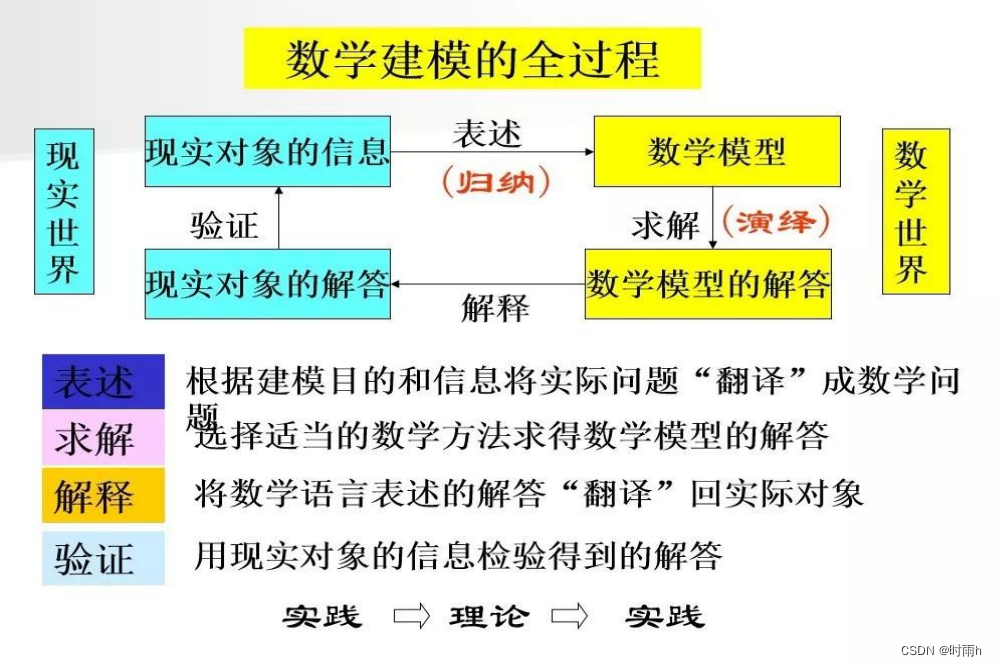 数学建模的全过程

现实世界

现实对象的信息

表述

（归纳）

数学模型

数学世界

验证

求解

（演绎）

现实对象的解答

解释

数学模型的解答

表述　根据建模目的和信息将实际问题“翻译”成数学问题

求解　选择适当的数学方法求得数学模型的解答

解释　将数学语言表述的解答“翻译”回实际对象

验证　用现实对象的信息检验得到的解答

实践 ⇨ 理论 ⇨ 实践

CSDN @时雨h